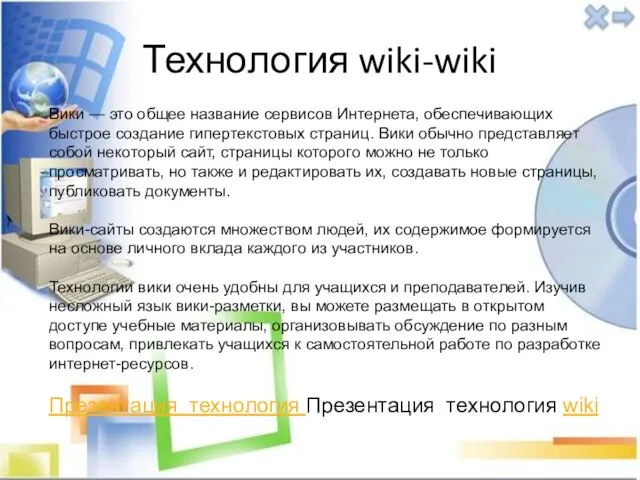 Технология wiki-wiki

Вики — это общее название сервисов Интернета, обеспечивающих быстрое создание гипертекстовых страниц. Вики обычно представляет собой некоторый сайт, страницы которого можно не только просматривать, но также и редактировать их, создавать новые страницы, публиковать документы.

Вики-сайты создаются множеством людей, их содержимое формируется на основе личного вклада каждого из участников.

Технологии вики очень удобны для учащихся и преподавателей. Изучив несложный язык вики-разметки, вы можете размещать в открытом доступе учебные материалы, организовывать обсуждение по разным вопросам, привлекать учащихся к самостоятельной работе по разработке интернет-ресурсов.

Презентация технология Презентация технология wiki